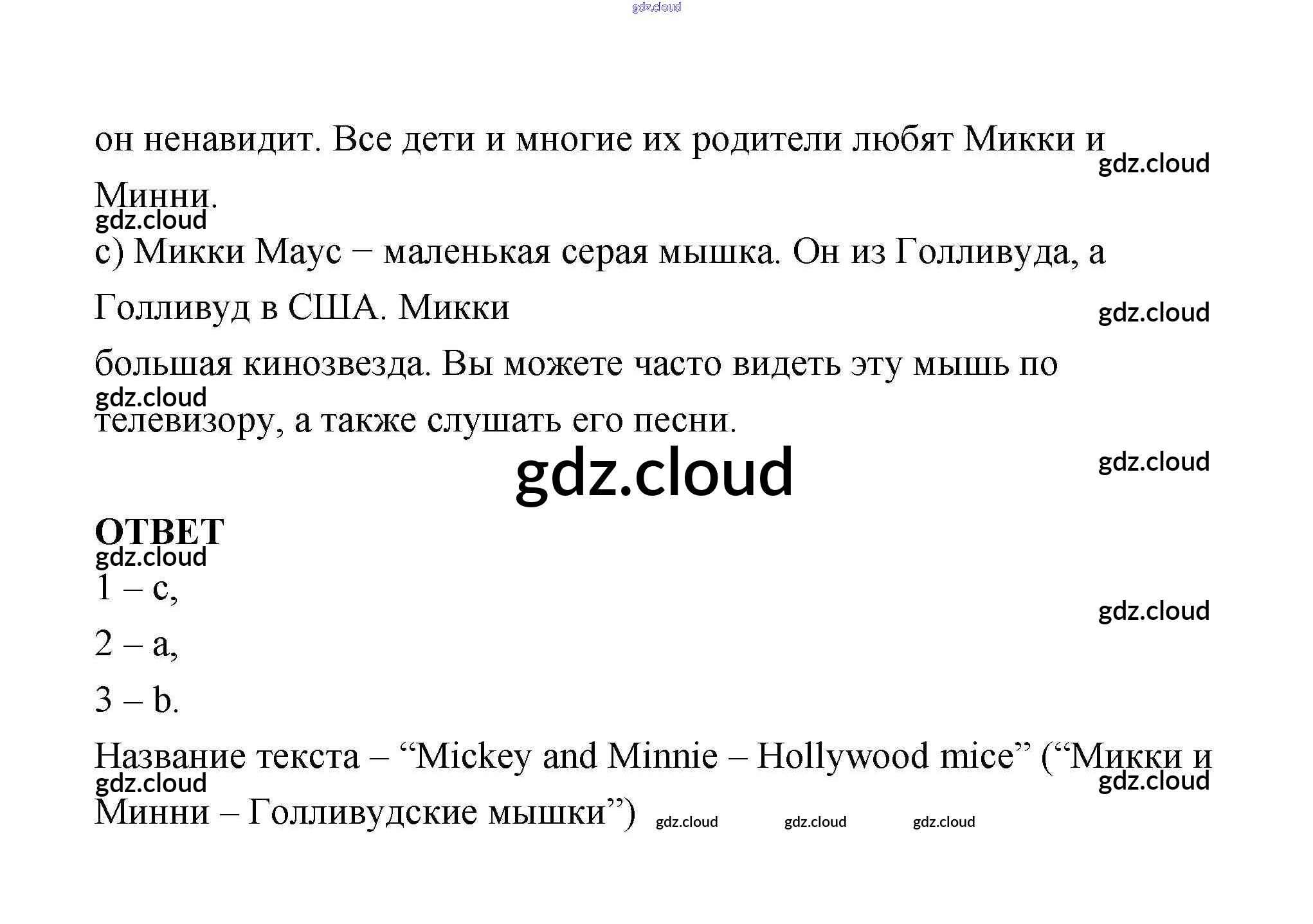 gdz.cloud

он ненавидит. Все дети и многие их родители любят Микки и Минни.

gdz.cloud

gdz.cloud

c) Микки Маус – маленькая серая мышка. Он из Голливуда, а Голливуд в США. Микки

gdz.cloud

большая кинозвезда. Вы можете часто видеть эту мышь по телевизору, а также слушать его песни.

gdz.cloud

gdz.cloud

gdz.cloud

ОТВЕТ

gdz.cloud

1 – c,

gdz.cloud

2 – a,

3 – b.

Название текста – “Mickey and Minnie – Hollywood mice” (“Микки и Минни – Голливудские мышки”)

gdz.cloud gdz.cloud gdz.cloud gdz.cloud gdz.cloud